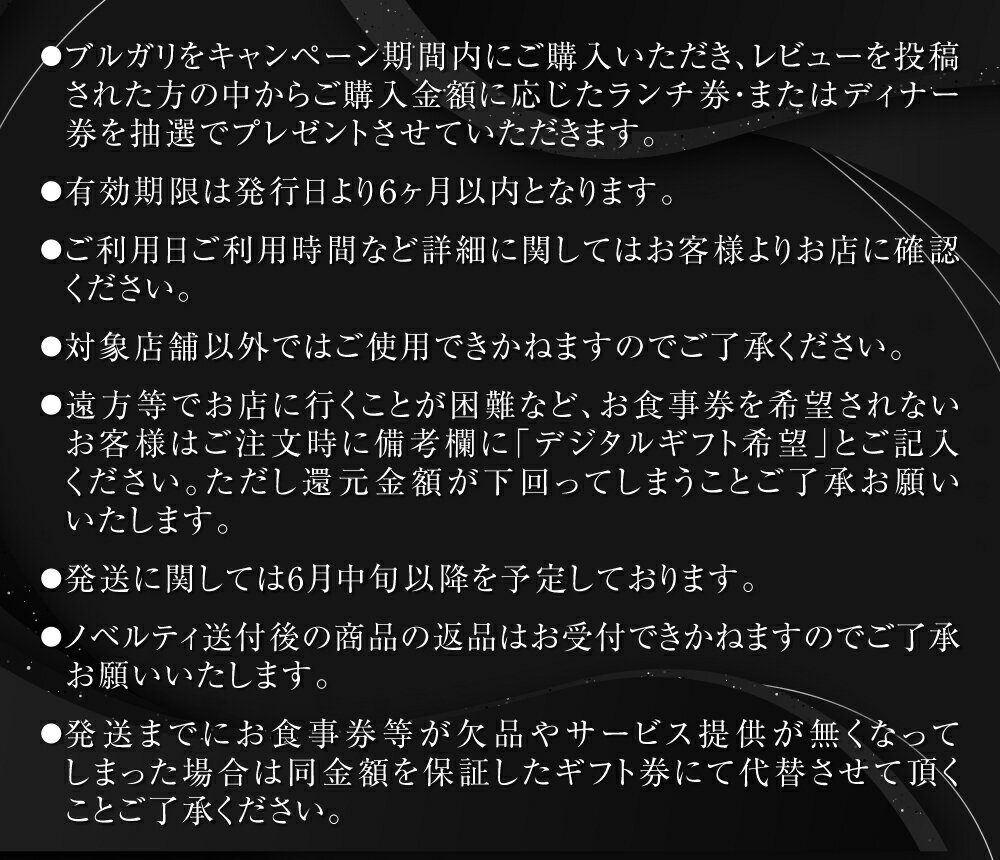 ●ブルガリをキャンペーン期間内にご購入いただき、レビューを投稿された方の中からご購入金額に応じたランチ券・またはディナー券を抽選でプレゼントさせていただきます。

●有効期限は発行日より6ヶ月以内となります。

●ご利用日ご利用時間など詳細に関してはお客様よりお店に確認ください。

●対象店舗以外ではご使用できかねますのでご了承ください。

●遠方等でお店に行くことが困難など、お食事券を希望されないお客様はご注文時に備考欄に「デジタルギフト希望」とご記入ください。ただし還元金額が下回ってしまうことご了承お願いいたします。

●発送に関しては6月中旬以降を予定しております。

●ノベルティ送付後の商品の返品はお受付できかねますのでご了承お願いいたします。

●発送までにお食事券等が欠品やサービス提供が無くなってしまった場合は同金額を保証したギフト券にて代替させて頂くことご了承ください。